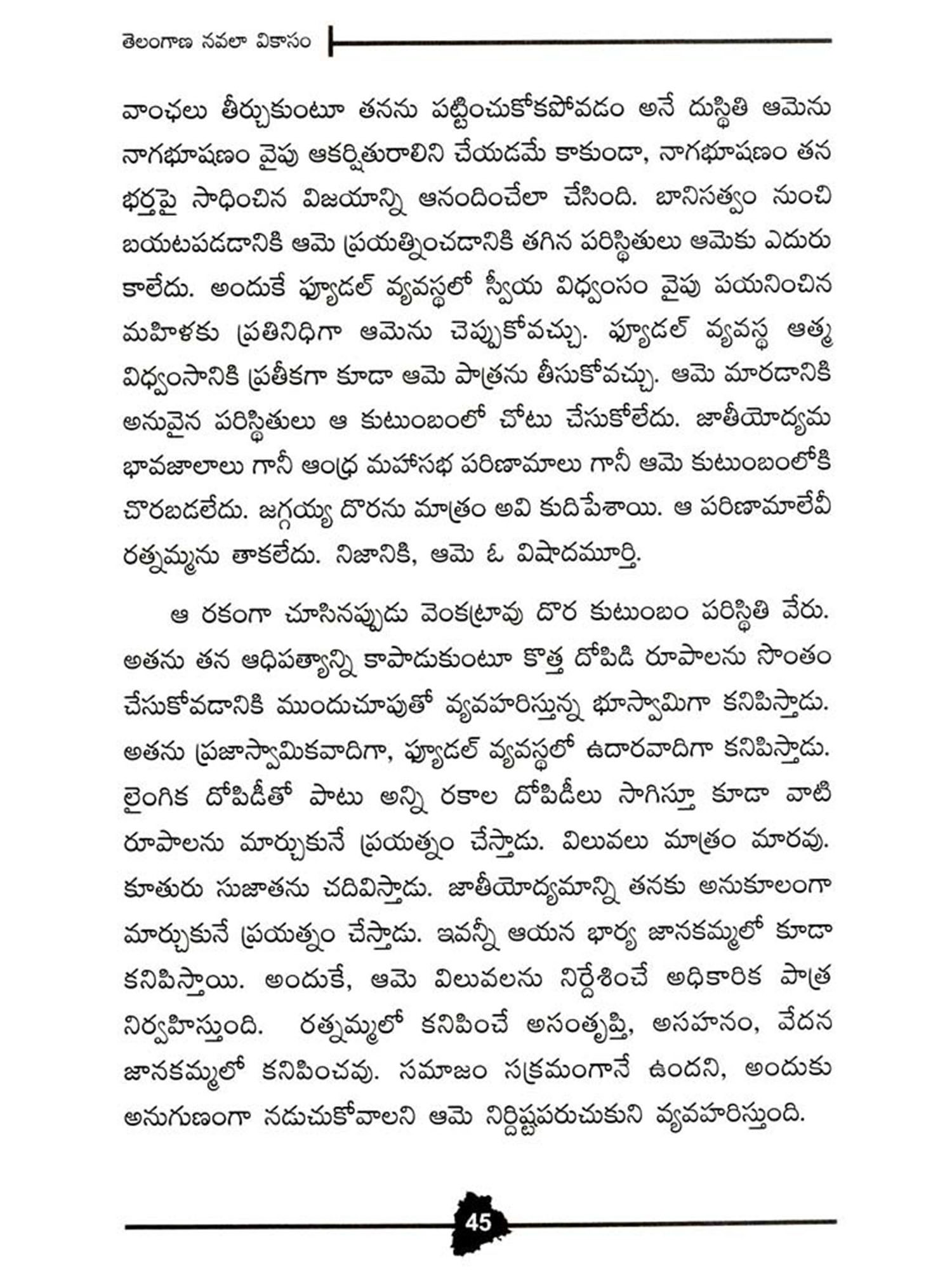 తెలంగాణ నవలా వికాసం

వాంఛలు తీర్చుకుంటూ తనను పట్టించుకోకపోవడం అనే దుస్థితి ఆమెను నాగభూషణం వైపు ఆకర్షితురాలిని చేయడమే కాకుండా, నాగభూషణం తన భర్తపై సాధించిన విజయాన్ని ఆనందించేలా చేసింది. బానిసత్వం నుంచి బయటపడడానికి ఆమె ప్రయత్నించడానికి తగిన పరిస్థితులు ఆమెకు ఎదురు కాలేదు. అందుకే ఫ్యూడల్ వ్యవస్థలో స్వీయ విధ్వంసం వైపు పయనించిన మహిళకు ప్రతినిధిగా ఆమెను చెప్పుకోవచ్చు. ఫ్యూడల్ వ్యవస్థ ఆత్మ విధ్వంసానికి ప్రతీకగా కూడా ఆమె పాత్రను తీసుకోవచ్చు. ఆమె మారడానికి అనువైన పరిస్థితులు ఆ కుటుంబంలో చోటు చేసుకోలేదు. జాతీయోద్యమ భావజాలాలు గానీ ఆంధ్ర మహాసభ పరిణామాలు గానీ ఆమె కుటుంబంలోకి చొరబడలేదు. జగ్గయ్య దొరను మాత్రం అవి కుదిపేశాయి. ఆ పరిణామాలేవీ రత్నమ్మను తాకలేదు. నిజానికి, ఆమె ఓ విషాదమూర్తి.

ఆ రకంగా చూసినప్పుడు వెంకట్రావు దొర కుటుంబం పరిస్థితి వేరు. అతను తన ఆధిపత్యాన్ని కాపాడుకుంటూ కొత్త దోపిడి రూపాలను సొంతం చేసుకోవడానికి ముందుచూపుతో వ్యవహరిస్తున్న భూస్వామిగా కనిపిస్తాడు. అతను ప్రజాస్వామికవాదిగా, ఫ్యూడల్ వ్యవస్థలో ఉదారవాదిగా కనిపిస్తాడు. లైంగిక దోపిడీతో పాటు అన్ని రకాల దోపిడీలు సాగిస్తూ కూడా వాటి రూపాలను మార్చుకునే ప్రయత్నం చేస్తాడు. విలువలు మాత్రం మారవు. కూతురు సుజాతను చదివిస్తాడు. జాతీయోద్యమాన్ని తనకు అనుకూలంగా మార్చుకునే ప్రయత్నం చేస్తాడు. ఇవన్నీ ఆయన భార్య జానకమ్మలో కూడా కనిపిస్తాయి. అందుకే, ఆమె విలువలను నిర్దేశించే అధికారిక పాత్ర నిర్వహిస్తుంది. రత్నమ్మలో కనిపించే అసంతృప్తి, అసహనం, వేదన జానకమ్మలో కనిపించవు. సమాజం సక్రమంగానే ఉందని, అందుకు అనుగుణంగా నడుచుకోవాలని ఆమె నిర్దిష్టపరుచుకుని వ్యవహరిస్తుంది.

45